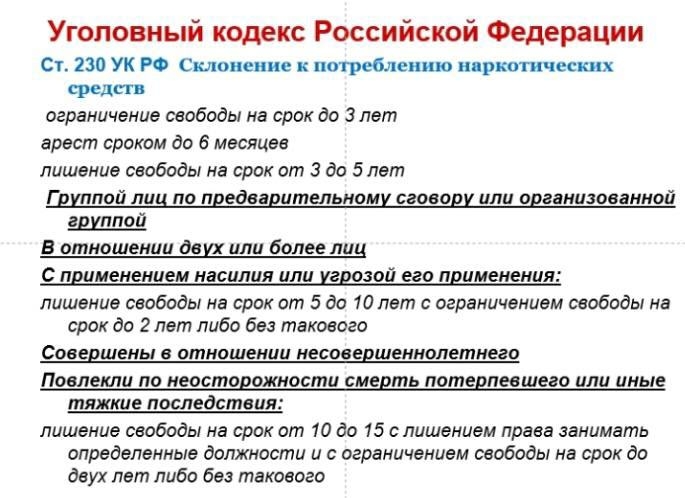 Уголовный кодекс Российской Федерации

Ст. 230 УК РФ Склонение к потреблению наркотических средств

ограничение свободы на срок до 3 лет

арест сроком до 6 месяцев

лишение свободы на срок от 3 до 5 лет

Группой лиц по предварительному сговору или организованной группой

В отношении двух или более лиц

С применением насилия или угрозой его применения:

лишение свободы на срок от 5 до 10 лет с ограничением свободы на срок до 2 лет либо без такового

Совершены в отношении несовершеннолетнего

Повлекли по неосторожности смерть потерпевшего или иные тяжкие последствия:

лишение свободы на срок от 10 до 15 с лишением права занимать определенные должности и с ограничением свободы на срок до двух лет либо без такового